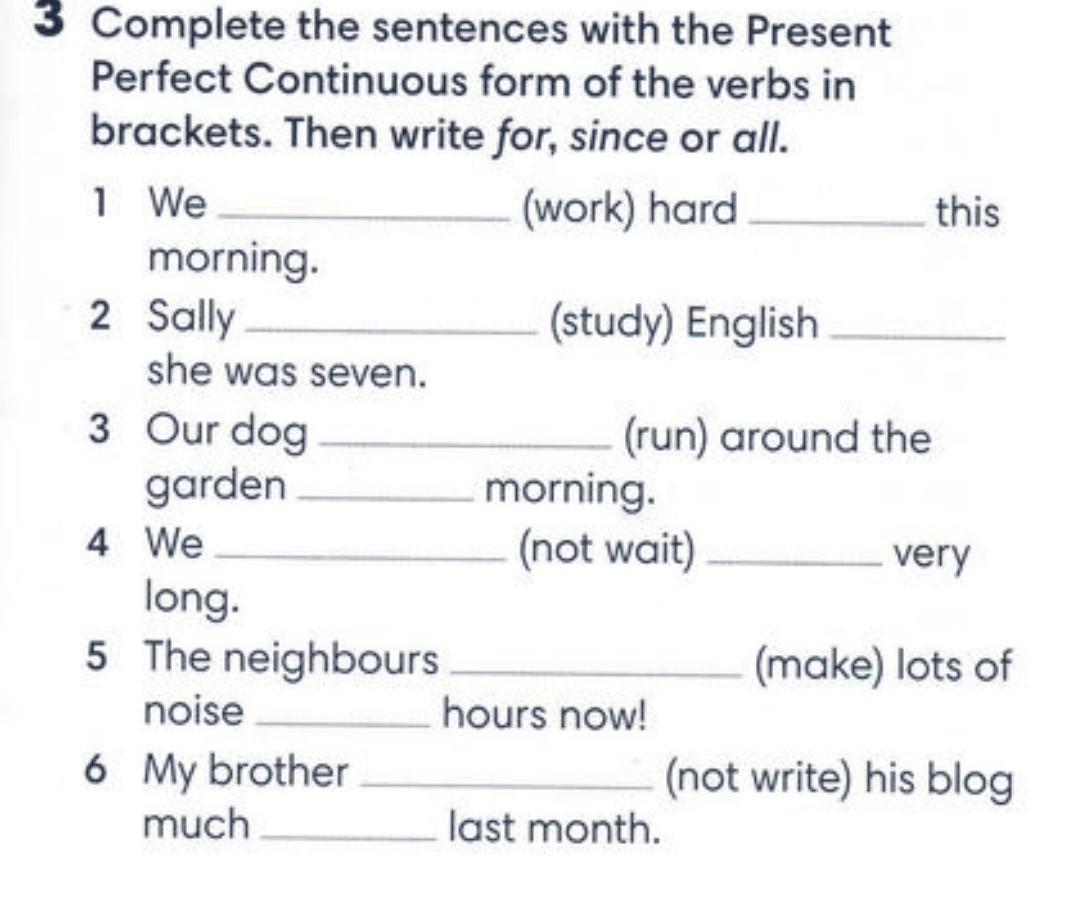 3 Complete the sentences with the Present Perfect Continuous form of the verbs in brackets. Then write for, since or all.

1 We ____ (work) hard ____ this morning.

2 Sally ____ (study) English ____ she was seven.

3 Our dog ____ (run) around the garden ____ morning.

4 We ____ (not wait) ____ very long.

5 The neighbours ____ (make) lots of noise ____ hours now!

6 My brother ____ (not write) his blog much ____ last month.